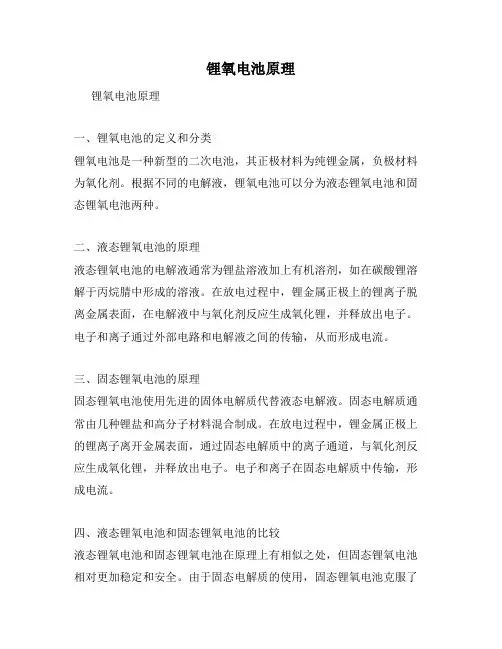 锂氧电池原理

锂氧电池原理

一、锂氧电池的定义和分类
锂氧电池是一种新型的二次电池，其正极材料为纯锂金属，负极材料为氧化剂。根据不同的电解液，锂氧电池可以分为液态锂氧电池和固态锂氧电池两种。

二、液态锂氧电池的原理
液态锂氧电池的电解液通常为锂盐溶液加上有机溶剂，如在碳酸锂溶解于丙烷腈中形成的溶液。在放电过程中，锂金属正极上的锂离子脱离金属表面，在电解液中与氧化剂反应生成氧化锂，并释放出电子。电子和离子通过外部电路和电解液之间的传输，从而形成电流。

三、固态锂氧电池的原理
固态锂氧电池使用先进的固体电解质代替液态电解液。固态电解质通常由几种锂盐和高分子材料混合制成。在放电过程中，锂金属正极上的锂离子离开金属表面，通过固态电解质中的离子通道，与氧化剂反应生成氧化锂，并释放出电子。电子和离子在固态电解质中传输，形成电流。

四、液态锂氧电池和固态锂氧电池的比较
液态锂氧电池和固态锂氧电池在原理上有相似之处，但固态锂氧电池相对更加稳定和安全。由于固态电解质的使用，固态锂氧电池克服了